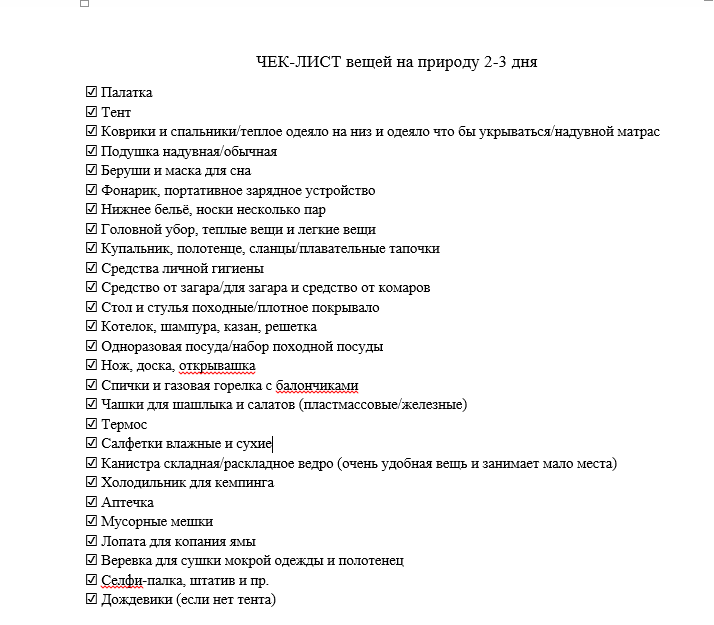 ЧЕК-ЛИСТ вещей на природу 2-3 дня

☑ Палатка
☑ Тент
☑ Коврики и спальники/теплое одеяло на низ и одеяло что бы укрываться/надувной матрас
☑ Подушка надувная/обычная
☑ Беруши и маска для сна
☑ Фонарик, портативное зарядное устройство
☑ Нижнее бельё, носки несколько пар
☑ Головной убор, теплые вещи и легкие вещи
☑ Купальник, полотенце, сланцы/плавательные тапочки
☑ Средства личной гигиены
☑ Средство от загара/для загара и средство от комаров
☑ Стол и стулья походные/плотное покрывало
☑ Котелок, шампура, казан, решетка
☑ Одноразовая посуда/набор походной посуды
☑ Нож, доска, открывашка
☑ Спички и газовая горелка с балончиками
☑ Чашки для шашлыка и салатов (пластмассовые/железные)
☑ Термос
☑ Салфетки влажные и сухие
☑ Канистра складная/раскладное ведро (очень удобная вещь и занимает мало места)
☑ Холодильник для кемпинга
☑ Аптечка
☑ Мусорные мешки
☑ Лопата для копания ямы
☑ Веревка для сушки мокрой одежды и полотенец
☑ Селфи-палка, штатив и пр.
☑ Дождевики (если нет тента)